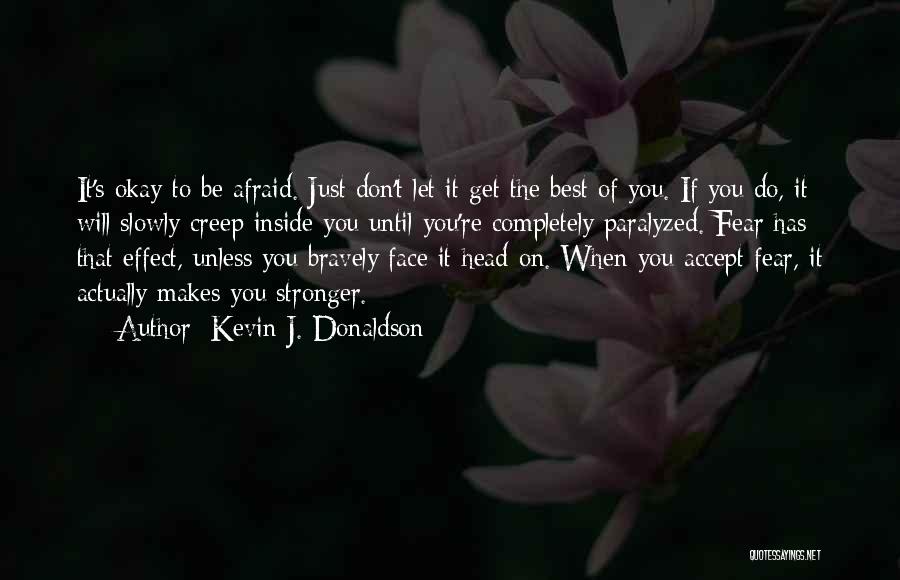 It's okay to be afraid. Just don't let it get the best of you. If you do, it will slowly creep inside you until you're completely paralyzed. Fear has that effect, unless you bravely face it head on. When you accept fear, it actually makes you stronger.

— Author: Kevin J. Donaldson

QUOTESSAYINGS.NET